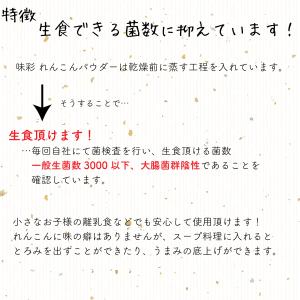 特徴

生食できる菌数に抑えています！

味彩 れんこんパウダーは乾燥前に蒸す工程を入れています。

そうすることで…

生食頂けます！

…毎回自社にて菌検査を行い、生食頂ける菌数
一般生菌数 3000 以下、大腸菌群陰性であることを
確認しています。

小さなお子様の離乳食などでも安心して使用頂けます！
れんこんに味の癖はありませんが、スープ料理に入れると
とろみを出すことができたり、うまみの底上げができます。